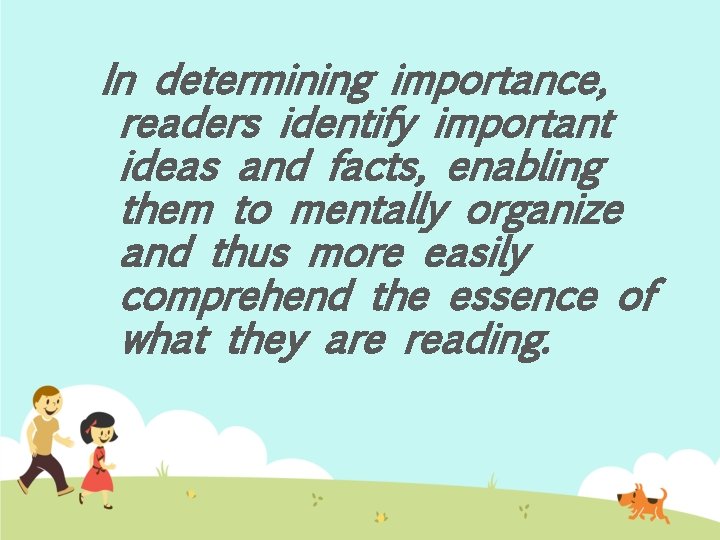 In determining importance, readers identify important ideas and facts, enabling them to mentally organize and thus more easily comprehend the essence of what they are reading.